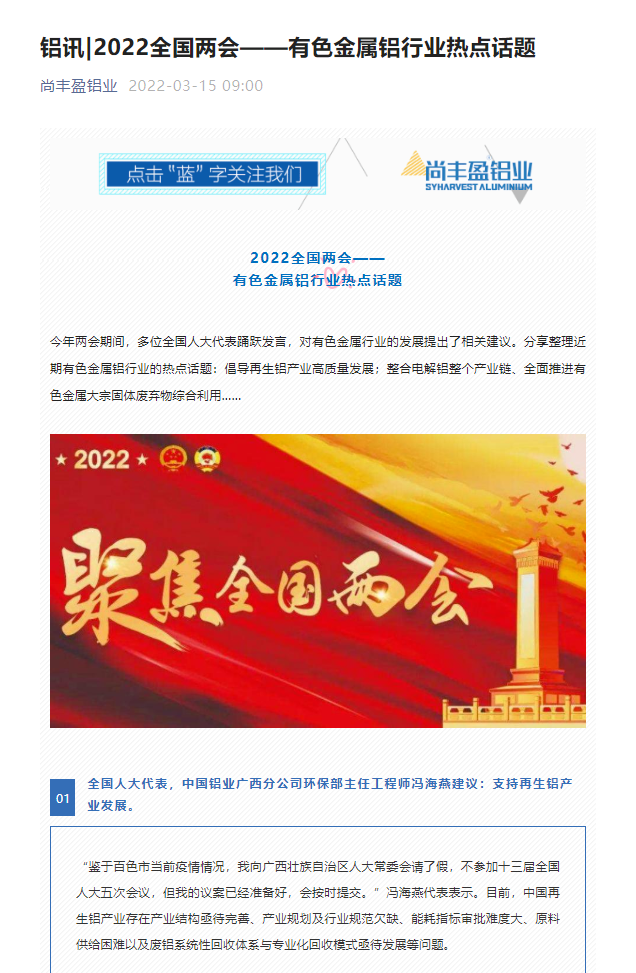 铝讯|2022全国两会——有色金属铝行业热点话题

尚丰盈铝业 2022-03-15 09:00

点击"蓝"字关注我们

尚丰盈铝业
SYHARVEST ALUMINIUM

2022全国两会——
有色金属铝行业热点话题

今年两会期间，多位全国人大代表踊跃发言，对有色金属行业的发展提出了相关建议。分享整理近期有色金属铝行业的热点话题：倡导再生铝产业高质量发展；整合电解铝整个产业链、全面推进有色金属大宗固体废弃物综合利用......

★ 2022 ★

聚焦全国两会

01 全国人大代表，中国铝业广西分公司环保部主任工程师冯海燕建议：支持再生铝产业发展。

"鉴于百色市当前疫情情况，我向广西壮族自治区人大常委会请了假，不参加十三届全国人大五次会议，但我的议案已经准备好，会按时提交。"冯海燕代表表示。目前，中国再生铝产业存在产业结构亟待完善、产业规划及行业规范欠缺、能耗指标审批难度大、原料供给困难以及废铝系统性回收体系与专业化回收模式亟待发展等问题。